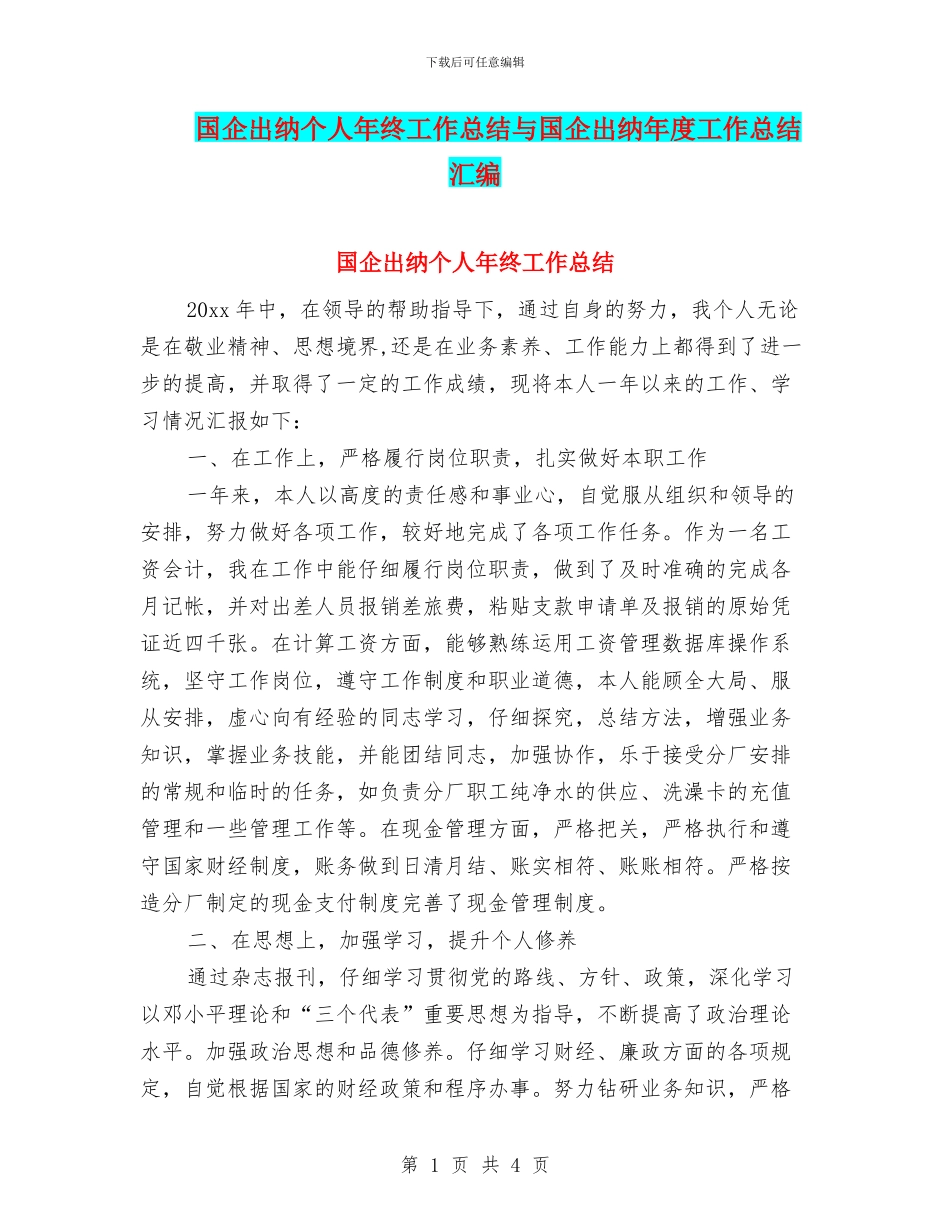 下载后可任意编辑

国企出纳个人年终工作总结与国企出纳年度工作总结汇编

国企出纳个人年终工作总结

20xx 年中，在领导的帮助指导下，通过自身的努力，我个人无论是在敬业精神、思想境界,还是在业务素养、工作能力上都得到了进一步的提高，并取得了一定的工作成绩，现将本人一年以来的工作、学习情况汇报如下：

一、在工作上，严格履行岗位职责，扎实做好本职工作

一年来，本人以高度的责任感和事业心，自觉服从组织和领导的安排，努力做好各项工作，较好地完成了各项工作任务。作为一名工资会计，我在工作中能仔细履行岗位职责，做到了及时准确的完成各月记帐，并对出差人员报销差旅费，粘贴支款申请单及报销的原始凭证近四千张。在计算工资方面，能够熟练运用工资管理数据库操作系统，坚守工作岗位，遵守工作制度和职业道德，本人能顾全大局、服从安排，虚心向有经验的同志学习，仔细探究，总结方法，增强业务知识，掌握业务技能，并能团结同志，加强协作，乐于接受分厂安排的常规和临时的任务，如负责分厂职工纯净水的供应、洗澡卡的充值管理和一些管理工作等。在现金管理方面，严格把关，严格执行和遵守国家财经制度，账务做到日清月结、账实相符、账账相符。严格按造分厂制定的现金支付制度完善了现金管理制度。

二、在思想上，加强学习，提升个人修养

通过杂志报刊，仔细学习贯彻党的路线、方针、政策，深化学习以邓小平理论和“三个代表”重要思想为指导，不断提高了政治理论水平。加强政治思想和品德修养。仔细学习财经、廉政方面的各项规定，自觉根据国家的财经政策和程序办事。努力钻研业务知识，严格

第 1 页 共 4 页